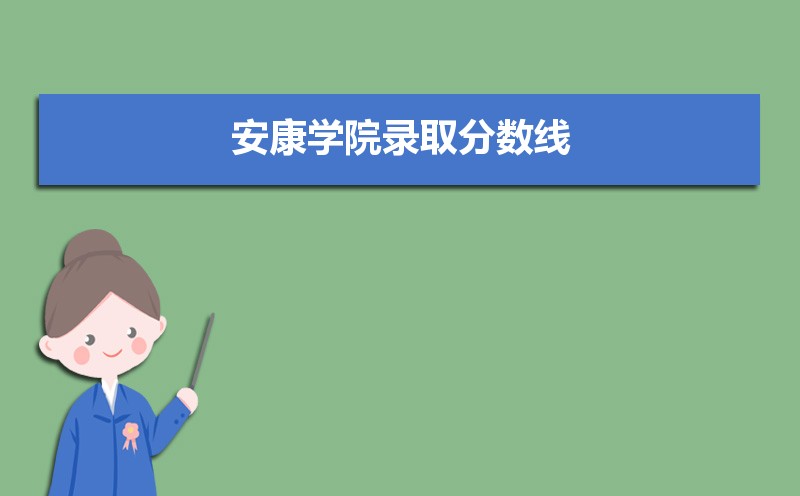 安康学院录取分数线